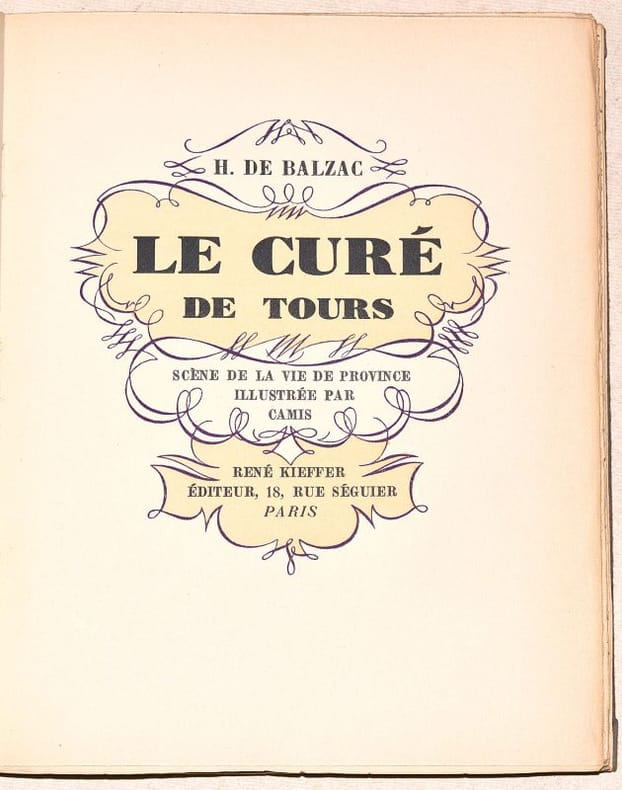 H. DE BALZAC

LE CURÉ
DE TOURS

SCÈNE DE LA VIE DE PROVINCE
ILLUSTRÉE PAR
CAMIS

RENÉ KIEFFER
ÉDITEUR, 18, RUE SÉGUIER
PARIS